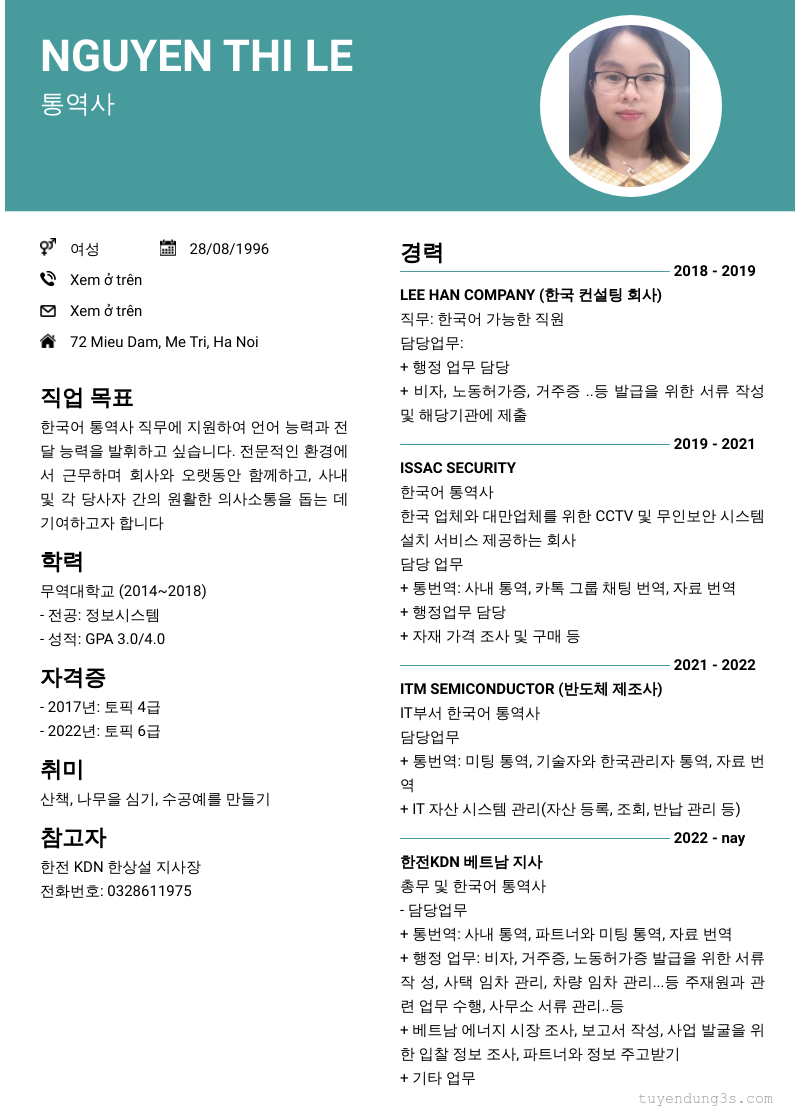 NGUYEN THI LE
통역사

여성 28/08/1996
Xem ở trên
Xem ở trên
72 Mieu Dam, Me Tri, Ha Noi

직업 목표
한국어 통역사 직무에 지원하여 언어 능력과 전달 능력을 발휘하고 싶습니다. 전문적인 환경에서 근무하며 회사와 오랫동안 함께하고, 사내 및 각 당사자 간의 원활한 의사소통을 돕는 데 기여하고자 합니다

학력
무역대학교 (2014~2018)
- 전공: 정보시스템
- 성적: GPA 3.0/4.0

자격증
- 2017년: 토픽 4급
- 2022년: 토픽 6급

취미
산책, 나무을 심기, 수공예를 만들기

참고자
한전 KDN 한상설 지사장
전화번호: 0328611975

경력
2018 - 2019
LEE HAN COMPANY (한국 컨설팅 회사)
직무: 한국어 가능한 직원
담당업무:
+ 행정 업무 담당
+ 비자, 노동허가증, 거주증 ..등 발급을 위한 서류 작성 및 해당기관에 제출

2019 - 2021
ISSAC SECURITY
한국어 통역사
한국 업체와 대만업체를 위한 CCTV 및 무인보안 시스템 설치 서비스 제공하는 회사
담당 업무
+ 통번역: 사내 통역, 카톡 그룹 채팅 번역, 자료 번역
+ 행정업무 담당
+ 자재 가격 조사 및 구매 등

2021 - 2022
ITM SEMICONDUCTOR (반도체 제조사)
IT부서 한국어 통역사
담당업무
+ 통번역: 미팅 통역, 기술자와 한국관리자 통역, 자료 번역
+ IT 자산 시스템 관리(자산 등록, 조회, 반납 관리 등)

2022 - nay
한전KDN 베트남 지사
총무 및 한국어 통역사
- 담당업무
+ 통번역: 사내 통역, 파트너와 미팅 통역, 자료 번역
+ 행정 업무: 비자, 거주증, 노동허가증 발급을 위한 서류 작 성, 사택 임차 관리, 차량 임차 관리...등 주재원과 관련 업무 수행, 사무소 서류 관리..등
+ 베트남 에너지 시장 조사, 보고서 작성, 사업 발굴을 위한 입찰 정보 조사, 파트너와 정보 주고받기
+ 기타 업무

tuyendung3s.com